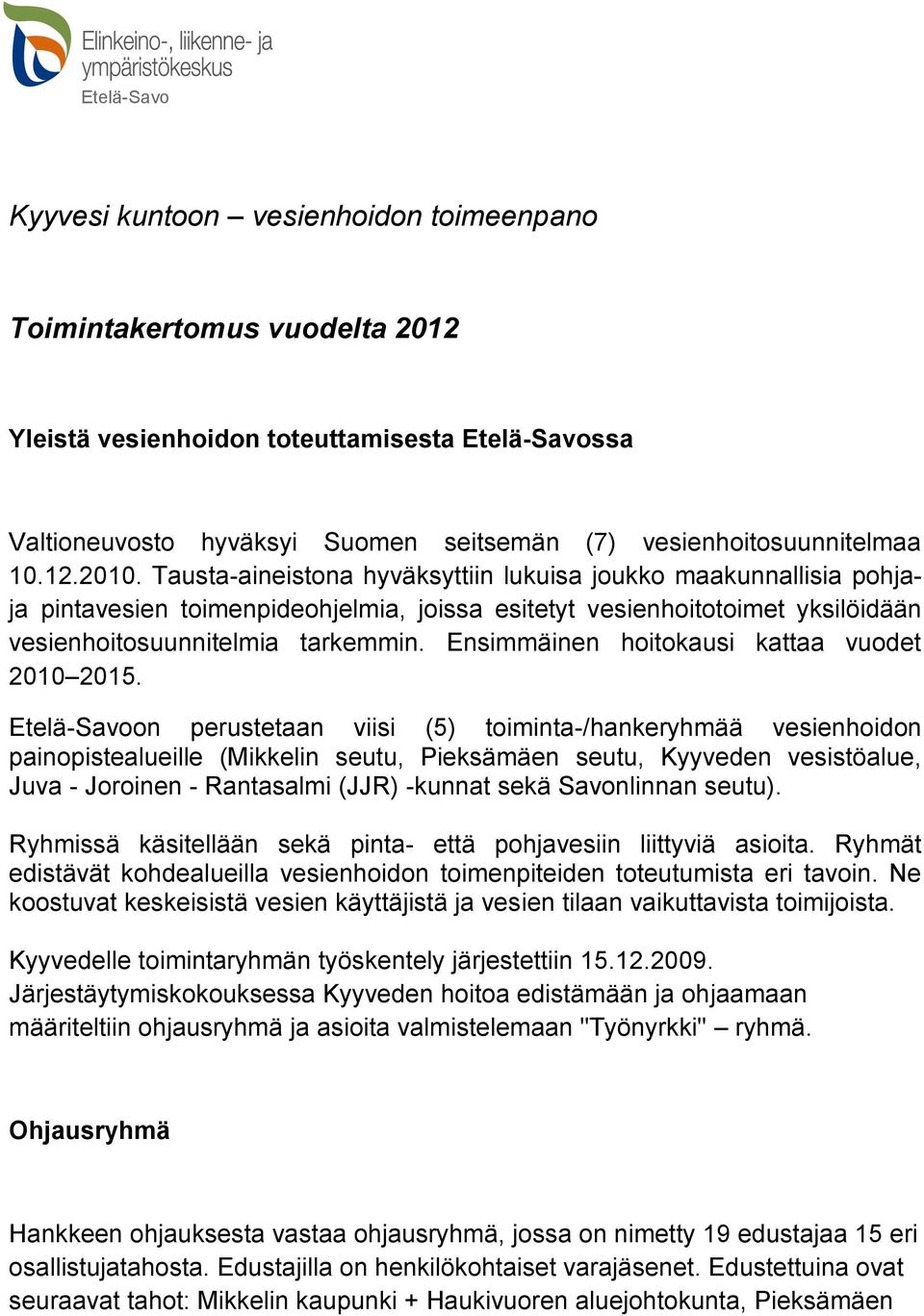 Elinkeino-, liikenne- ja ympäristökeskus
Etelä-Savo

Kyyvesi kuntoon – vesienhoidon toimeenpano

Toimintakertomus vuodelta 2012

Yleistä vesienhoidon toteuttamisesta Etelä-Savossa

Valtioneuvosto hyväksyi Suomen seitsemän (7) vesienhoitosuunnitelmaa 10.12.2010. Tausta-aineistona hyväksyttiin lukuisa joukko maakunnallisia pohja- ja pintavesien toimenpideohjelmia, joissa esitetyt vesienhoitotoimet yksilöidään vesienhoitosuunnitelmia tarkemmin. Ensimmäinen hoitokausi kattaa vuodet 2010–2015.

Etelä-Savoon perustetaan viisi (5) toiminta-/hankeryhmää vesienhoidon painopistealueille (Mikkelin seutu, Pieksämäen seutu, Kyyveden vesistöalue, Juva - Joroinen - Rantasalmi (JJR) -kunnat sekä Savonlinnan seutu).

Ryhmissä käsitellään sekä pinta- että pohjavesiin liittyviä asioita. Ryhmät edistävät kohdealueilla vesienhoidon toimenpiteiden toteutumista eri tavoin. Ne koostuvat keskeisistä vesien käyttäjistä ja vesien tilaan vaikuttavista toimijoista.

Kyyvedelle toimintaryhmän työskentely järjestettiin 15.12.2009. Järjestäytymiskokouksessa Kyyveden hoitoa edistämään ja ohjaamaan määriteltiin ohjausryhmä ja asioita valmistelemaan "Työnyrkki" – ryhmä.

Ohjausryhmä

Hankkeen ohjauksesta vastaa ohjausryhmä, jossa on nimetty 19 edustajaa 15 eri osallistujatahosta. Edustajilla on henkilökohtaiset varajäsenet. Edustettuina ovat seuraavat tahot: Mikkelin kaupunki + Haukivuoren aluejohtokunta, Pieksämäen